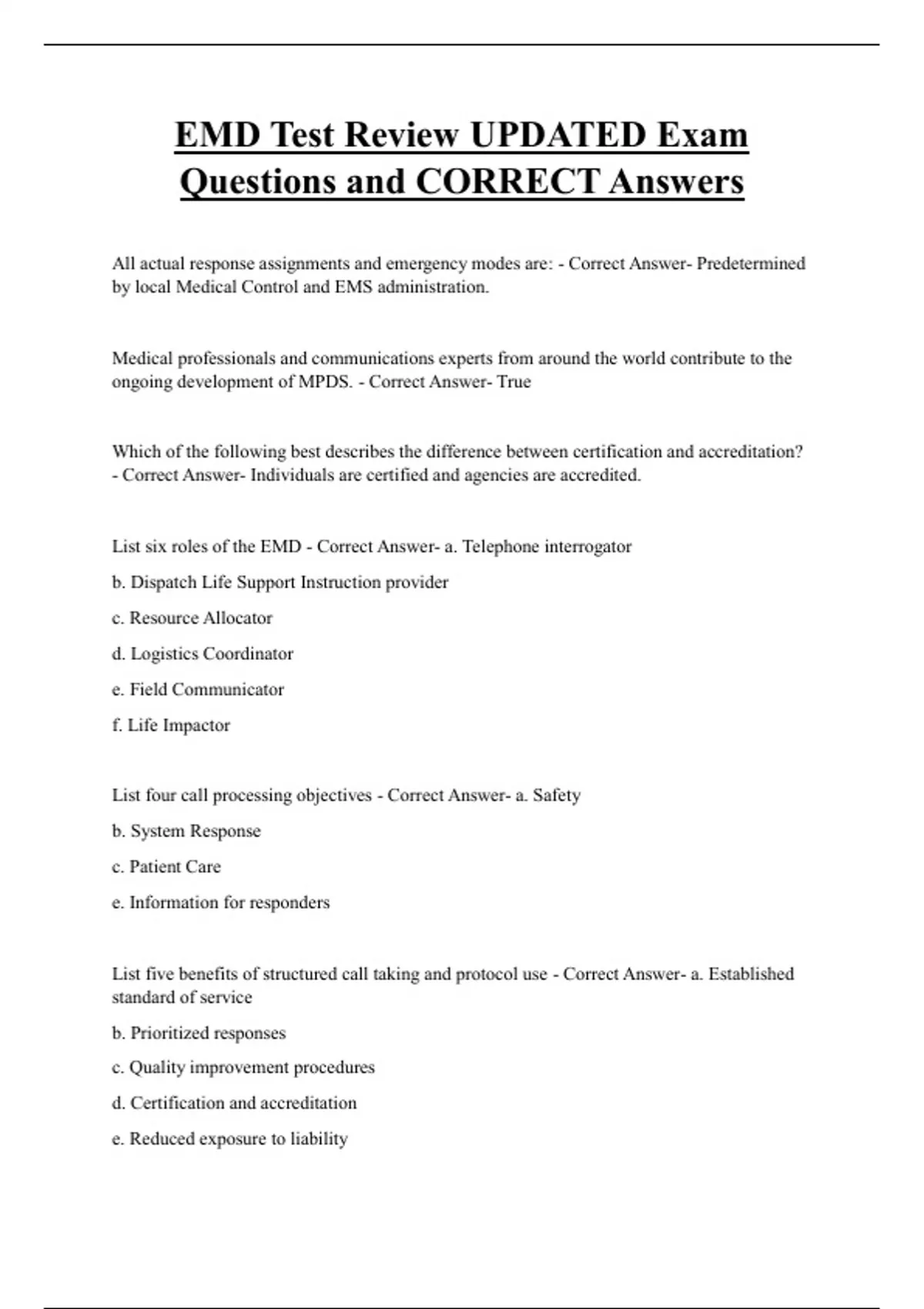 EMD Test Review UPDATED Exam Questions and CORRECT Answers

All actual response assignments and emergency modes are: - Correct Answer- Predetermined by local Medical Control and EMS administration.

Medical professionals and communications experts from around the world contribute to the ongoing development of MPDS. - Correct Answer- True

Which of the following best describes the difference between certification and accreditation? - Correct Answer- Individuals are certified and agencies are accredited.

List six roles of the EMD - Correct Answer- a. Telephone interrogator

b. Dispatch Life Support Instruction provider

c. Resource Allocator

d. Logistics Coordinator

e. Field Communicator

f. Life Impactor

List four call processing objectives - Correct Answer- a. Safety

b. System Response

c. Patient Care

e. Information for responders

List five benefits of structured call taking and protocol use - Correct Answer- a. Established standard of service

b. Prioritized responses

c. Quality improvement procedures

d. Certification and accreditation

e. Reduced exposure to liability